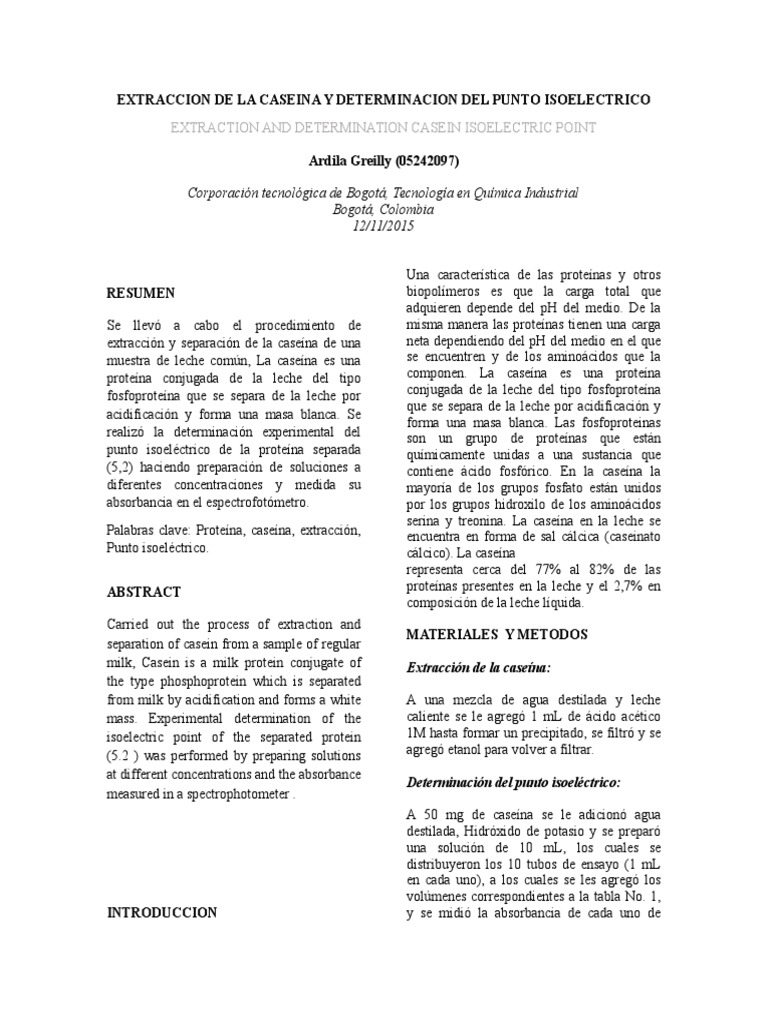 EXTRACCION DE LA CASEINA Y DETERMINACION DEL PUNTO ISOELECTRICO

EXTRACTION AND DETERMINATION CASEIN ISOELECTRIC POINT

Ardila Greilly (05242097)

Corporación tecnológica de Bogotá, Tecnología en Química Industrial
Bogotá, Colombia
12/11/2015

RESUMEN

Se llevó a cabo el procedimiento de extracción y separación de la caseína de una muestra de leche común, La caseína es una proteína conjugada de la leche del tipo fosfoproteína que se separa de la leche por acidificación y forma una masa blanca. Se realizó la determinación experimental del punto isoeléctrico de la proteína separada (5,2) haciendo preparación de soluciones a diferentes concentraciones y medida su absorbancia en el espectrofotómetro.

Palabras clave: Proteína, caseína, extracción, Punto isoeléctrico.

ABSTRACT

Carried out the process of extraction and separation of casein from a sample of regular milk, Casein is a milk protein conjugate of the type phosphoprotein which is separated from milk by acidification and forms a white mass. Experimental determination of the isoelectric point of the separated protein (5.2 ) was performed by preparing solutions at different concentrations and the absorbance measured in a spectrophotometer .

INTRODUCCION

Una característica de las proteínas y otros biopolímeros es que la carga total que adquieren depende del pH del medio. De la misma manera las proteínas tienen una carga neta dependiendo del pH del medio en el que se encuentren y de los aminoácidos que la componen. La caseína es una proteína conjugada de la leche del tipo fosfoproteína que se separa de la leche por acidificación y forma una masa blanca. Las fosfoproteínas son un grupo de proteínas que están químicamente unidas a una sustancia que contiene ácido fosfórico. En la caseína la mayoría de los grupos fosfato están unidos por los grupos hidroxilo de los aminoácidos serina y treonina. La caseína en la leche se encuentra en forma de sal cálcica (caseinato cálcico). La caseína
representa cerca del 77% al 82% de las proteínas presentes en la leche y el 2,7% en composición de la leche líquida.

MATERIALES Y METODOS

Extracción de la caseína:

A una mezcla de agua destilada y leche caliente se le agregó 1 mL de ácido acético 1M hasta formar un precipitado, se filtró y se agregó etanol para volver a filtrar.

Determinación del punto isoeléctrico:

A 50 mg de caseína se le adicionó agua destilada, Hidróxido de potasio y se preparó una solución de 10 mL, los cuales se distribuyeron los 10 tubos de ensayo (1 mL en cada uno), a los cuales se les agregó los volúmenes correspondientes a la tabla No. 1, y se midió la absorbancia de cada uno de